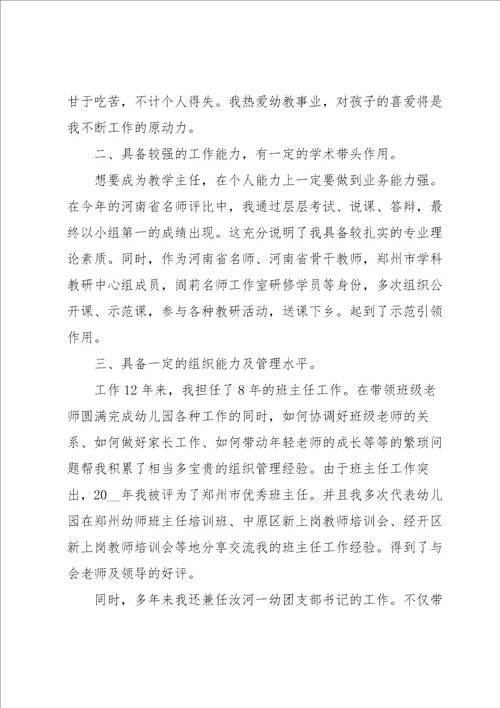 甘于吃苦，不计个人得失。我热爱幼教事业，对孩子的喜爱将是我不断工作的原动力。

二、具备较强的工作能力，有一定的学术带头作用。

想要成为教学主任，在个人能力上一定要做到业务能力强。在今年的河南省名师评比中，我通过层层考试、说课、答辩，最终以小组第一的成绩出现。这充分说明了我具备较扎实的专业理论素质。同时，作为河南省名师、河南省骨干教师，郑州市学科教研中心组成员，阎莉名师工作室研修学员等身份，多次组织公开课、示范课，参与各种教研活动，送课下乡。起到了示范引领作用。

三、具备一定的组织能力及管理水平。

工作12年来，我担任了8年的班主任工作。在带领班级老师圆满完成幼儿园各种工作的同时，如何协调好班级老师的关系、如何做好家长工作、如何带动年轻老师的成长等等的繁琐问题帮我积累了相当多宝贵的组织管理经验。由于班主任工作突出，20__年我被评为了郑州市优秀班主任。并且我多次代表幼儿园在郑州幼师班主任培训班、中原区新上岗教师培训会、经开区新上岗教师培训会等地分享交流我的班主任工作经验。得到了与会老师及领导的好评。

同时，多年来我还兼任汝河一幼团支部书记的工作。不仅带